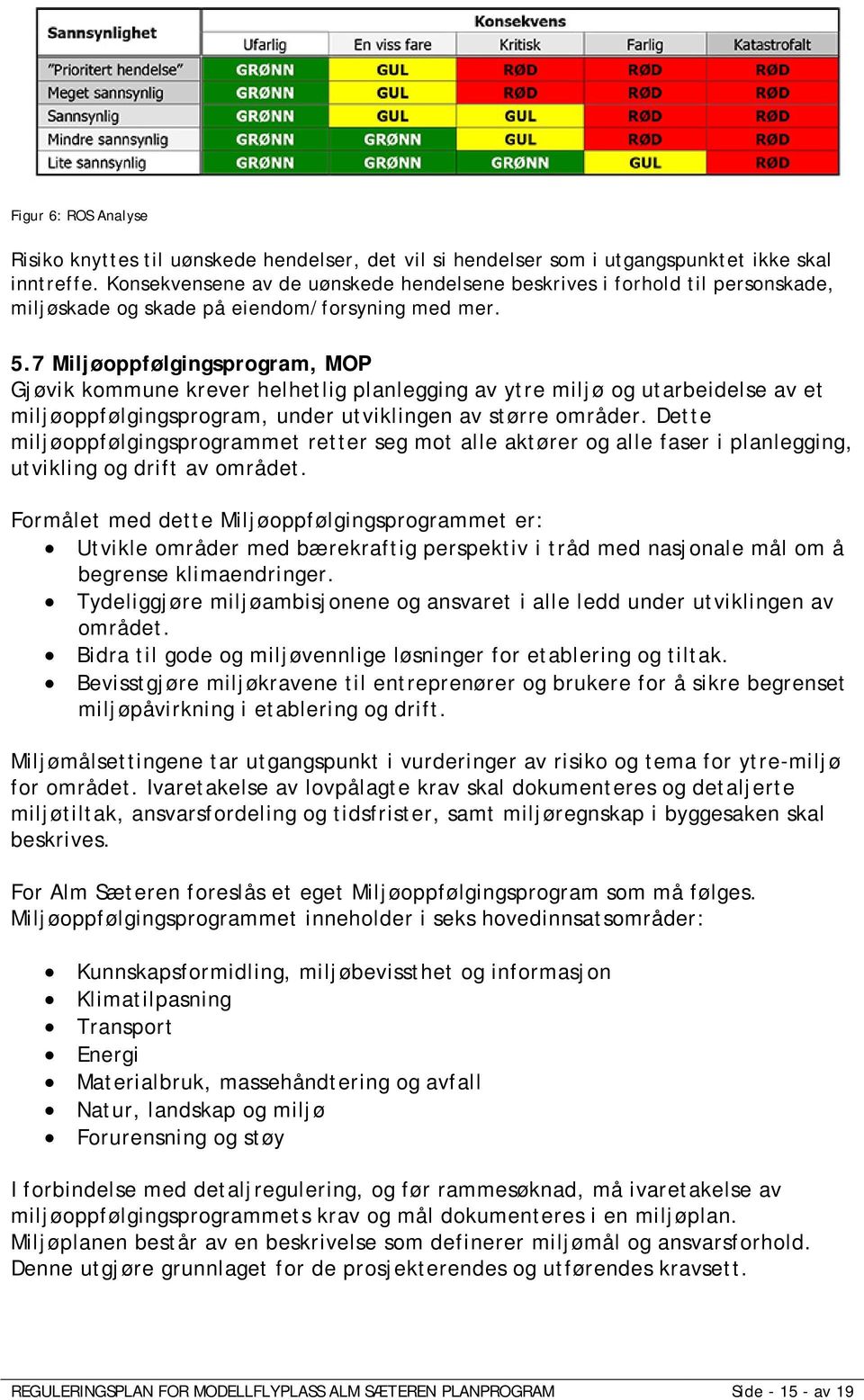 | Sannsynlighet | Konsekvens | | | | |
|---|---|---|---|---|---|
| | Ufarlig | En viss fare | Kritisk | Farlig | Katastrofalt |
| "Prioritert hendelse" | GRØNN | GUL | RØD | RØD | RØD |
| Meget sannsynlig | GRØNN | GUL | RØD | RØD | RØD |
| Sannsynlig | GRØNN | GUL | GUL | RØD | RØD |
| Mindre sannsynlig | GRØNN | GRØNN | GUL | RØD | RØD |
| Lite sannsynlig | GRØNN | GRØNN | GRØNN | GUL | RØD |

Figur 6: ROS Analyse

Risiko knyttes til uønskede hendelser, det vil si hendelser som i utgangspunktet ikke skal inntreffe. Konsekvensene av de uønskede hendelsene beskrives i forhold til personskade, miljøskade og skade på eiendom/forsyning med mer.

5.7 Miljøoppfølgingsprogram, MOP
Gjøvik kommune krever helhetlig planlegging av ytre miljø og utarbeidelse av et miljøoppfølgingsprogram, under utviklingen av større områder. Dette miljøoppfølgingsprogrammet retter seg mot alle aktører og alle faser i planlegging, utvikling og drift av området.

Formålet med dette Miljøoppfølgingsprogrammet er:
• Utvikle områder med bærekraftig perspektiv i tråd med nasjonale mål om å begrense klimaendringer.
• Tydeliggjøre miljøambisjonene og ansvaret i alle ledd under utviklingen av området.
• Bidra til gode og miljøvennlige løsninger for etablering og tiltak.
• Bevisstgjøre miljøkravene til entreprenører og brukere for å sikre begrenset miljøpåvirkning i etablering og drift.

Miljømålsettingene tar utgangspunkt i vurderinger av risiko og tema for ytre-miljø for området. Ivaretakelse av lovpålagte krav skal dokumenteres og detaljerte miljøtiltak, ansvarsfordeling og tidsfrister, samt miljøregnskap i byggesaken skal beskrives.

For Alm Sæteren foreslås et eget Miljøoppfølgingsprogram som må følges. Miljøoppfølgingsprogrammet inneholder i seks hovedinnsatsområder:

• Kunnskapsformidling, miljøbevissthet og informasjon
• Klimatilpasning
• Transport
• Energi
• Materialbruk, massehåndtering og avfall
• Natur, landskap og miljø
• Forurensning og støy

I forbindelse med detaljregulering, og før rammesøknad, må ivaretakelse av miljøoppfølgingsprogrammets krav og mål dokumenteres i en miljøplan. Miljøplanen består av en beskrivelse som definerer miljømål og ansvarsforhold. Denne utgjøre grunnlaget for de prosjekterendes og utførendes kravsett.

REGULERINGSPLAN FOR MODELLFLYPLASS ALM SÆTEREN PLANPROGRAM Side - 15 - av 19